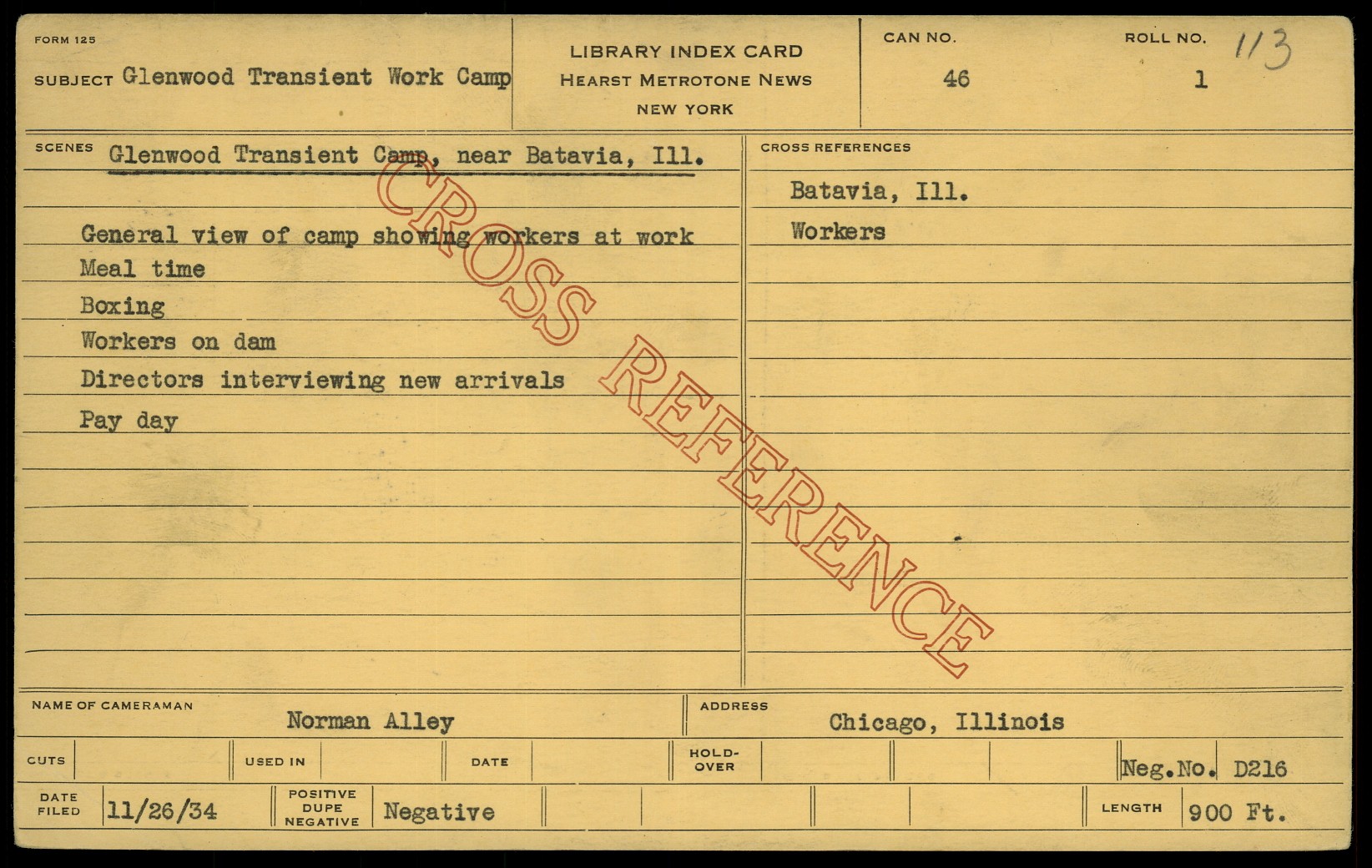 FORM 125

SUBJECT Glenwood Transient Work Camp

LIBRARY INDEX CARD
HEARST METROTONE NEWS
NEW YORK

CAN NO.
46

ROLL NO.
1
113

SCENES
Glenwood Transient Camp, near Batavia, Ill.

General view of camp showing workers at work
Meal time
Boxing
Workers on dam
Directors interviewing new arrivals
Pay day

CROSS REFERENCES
Batavia, Ill.
Workers

NAME OF CAMERAMAN
Norman Alley

ADDRESS
Chicago, Illinois

CUTS

USED IN

DATE

HOLD-OVER

Neg.No. D216

DATE FILED
11/26/34

POSITIVE DUPE NEGATIVE
Negative

LENGTH
900 Ft.

CROSS REFERENCE